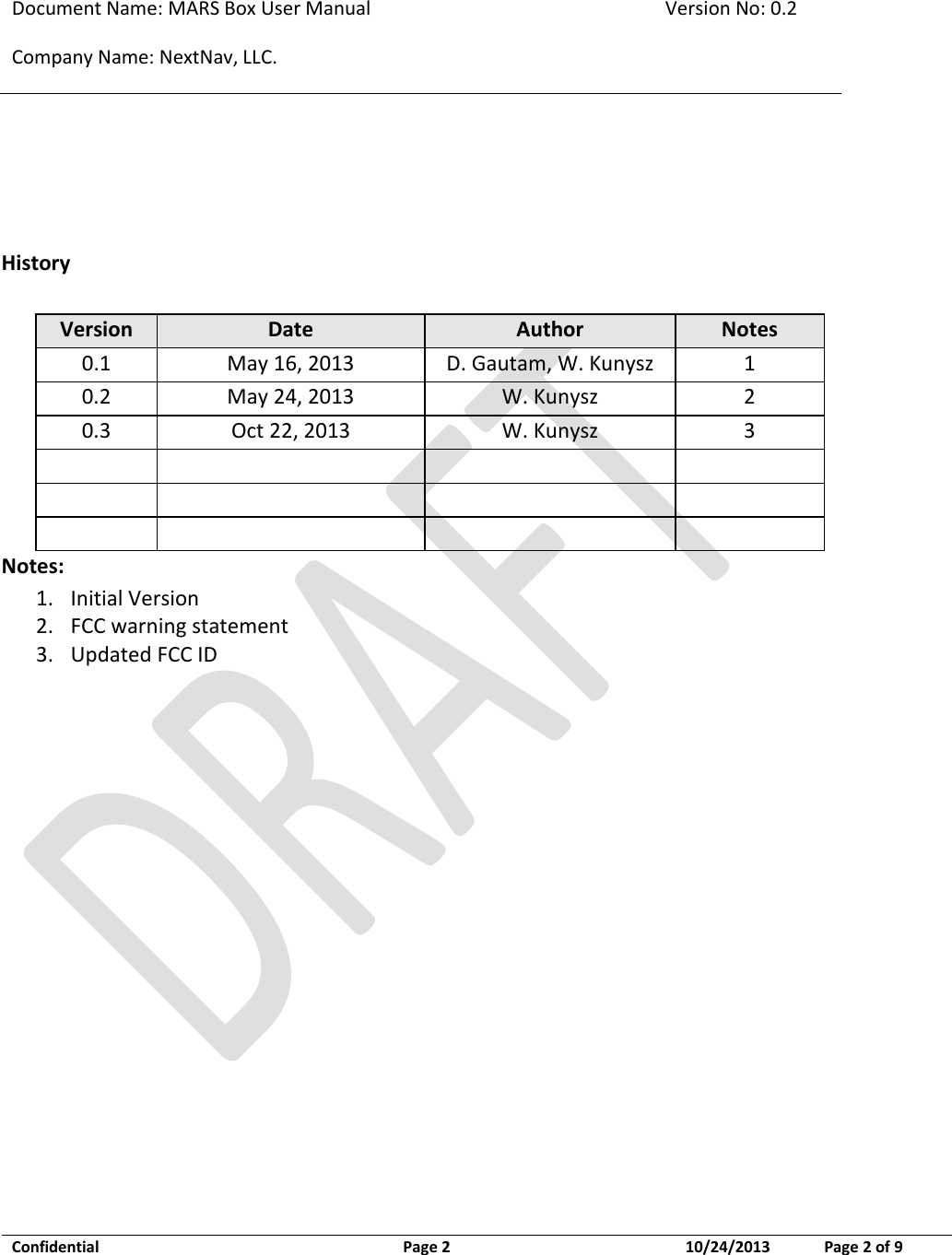 Document Name: MARS Box User Manual Version No: 0.2

Company Name: NextNav, LLC.

History

| Version | Date | Author | Notes |
|---|---|---|---|
| 0.1 | May 16, 2013 | D. Gautam, W. Kunysz | 1 |
| 0.2 | May 24, 2013 | W. Kunysz | 2 |
| 0.3 | Oct 22, 2013 | W. Kunysz | 3 |
| | | | |
| | | | |
| | | | |

Notes:
1. Initial Version
2. FCC warning statement
3. Updated FCC ID

Confidential Page 2 10/24/2013 Page 2 of 9

DRAFT